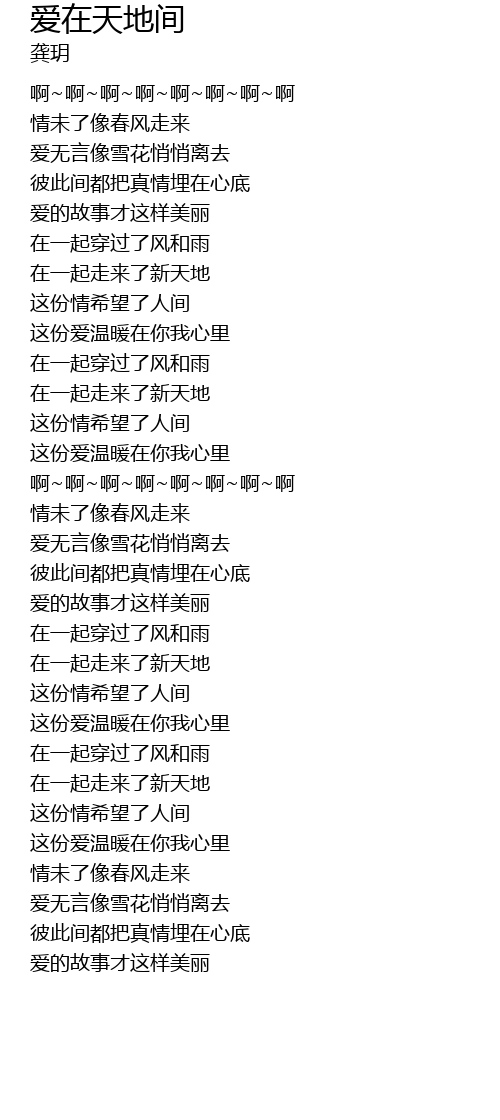 爱在天地间
龚玥

啊~啊~啊~啊~啊~啊~啊~啊
情未了像春风走来
爱无言像雪花悄悄离去
彼此间都把真情埋在心底
爱的故事才这样美丽
在一起穿过了风和雨
在一起走来了新天地
这份情希望了人间
这份爱温暖在你我心里
在一起穿过了风和雨
在一起走来了新天地
这份情希望了人间
这份爱温暖在你我心里
啊~啊~啊~啊~啊~啊~啊~啊
情未了像春风走来
爱无言像雪花悄悄离去
彼此间都把真情埋在心底
爱的故事才这样美丽
在一起穿过了风和雨
在一起走来了新天地
这份情希望了人间
这份爱温暖在你我心里
在一起穿过了风和雨
在一起走来了新天地
这份情希望了人间
这份爱温暖在你我心里
情未了像春风走来
爱无言像雪花悄悄离去
彼此间都把真情埋在心底
爱的故事才这样美丽